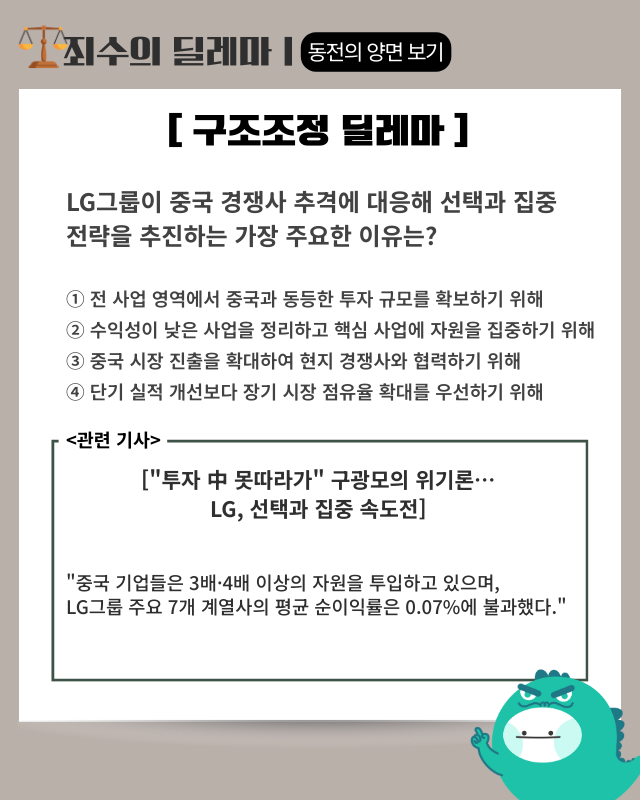 죄수의 딜레마 | 동전의 양면 보기

[ 구조조정 딜레마 ]

LG그룹이 중국 경쟁사 추격에 대응해 선택과 집중 전략을 추진하는 가장 주요한 이유는?

① 전 사업 영역에서 중국과 동등한 투자 규모를 확보하기 위해
② 수익성이 낮은 사업을 정리하고 핵심 사업에 자원을 집중하기 위해
③ 중국 시장 진출을 확대하여 현지 경쟁사와 협력하기 위해
④ 단기 실적 개선보다 장기 시장 점유율 확대를 우선하기 위해

<관련 기사>

["투자 中 못따라가" 구광모의 위기론… LG, 선택과 집중 속도전]

"중국 기업들은 3배·4배 이상의 자원을 투입하고 있으며, LG그룹 주요 7개 계열사의 평균 순이익률은 0.07%에 불과했다."